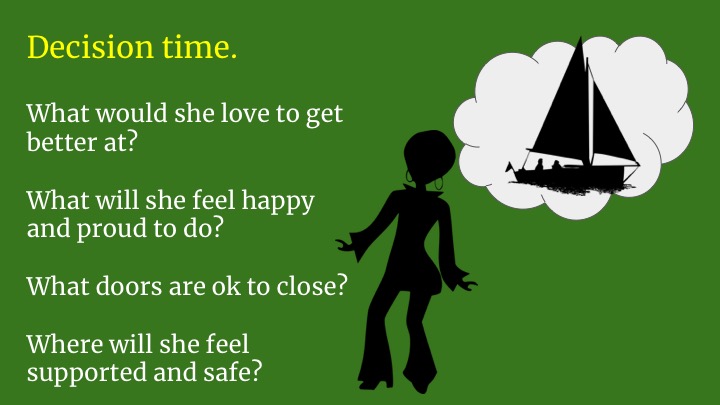 Decision time.

What would she love to get better at?

What will she feel happy and proud to do?

What doors are ok to close?

Where will she feel supported and safe?